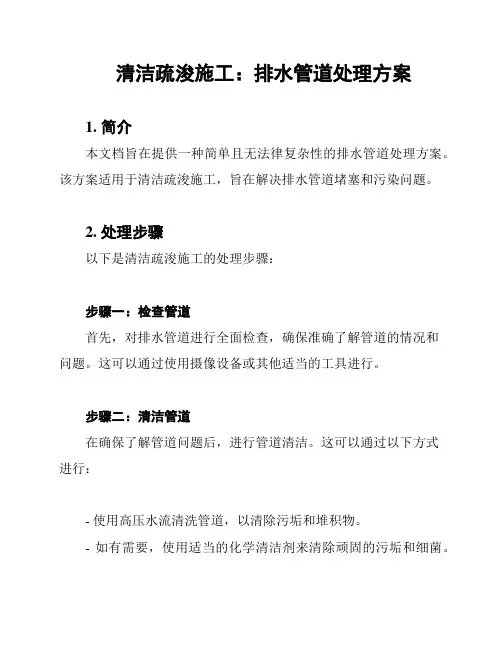 清洁疏浚施工：排水管道处理方案

1. 简介

本文档旨在提供一种简单且无法律复杂性的排水管道处理方案。该方案适用于清洁疏浚施工，旨在解决排水管道堵塞和污染问题。

2. 处理步骤

以下是清洁疏浚施工的处理步骤：

步骤一：检查管道

首先，对排水管道进行全面检查，确保准确了解管道的情况和问题。这可以通过使用摄像设备或其他适当的工具进行。

步骤二：清洁管道

在确保了解管道问题后，进行管道清洁。这可以通过以下方式进行：

- 使用高压水流清洗管道，以清除污垢和堆积物。
- 如有需要，使用适当的化学清洁剂来清除顽固的污垢和细菌。